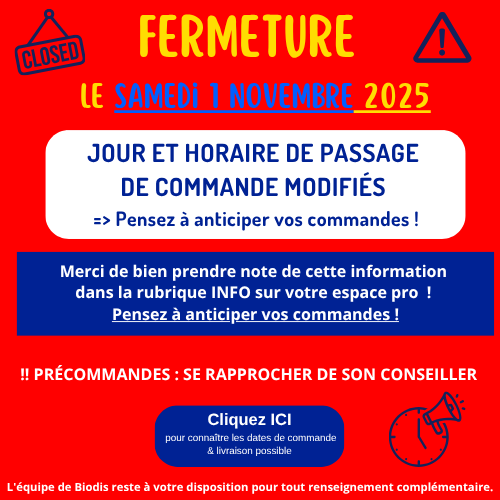 CLOSED

FERMETURE

LE SAMEDI 1 NOVEMBRE 2025

JOUR ET HORAIRE DE PASSAGE DE COMMANDE MODIFIÉS

=> Pensez à anticiper vos commandes !

Merci de bien prendre note de cette information dans la rubrique INFO sur votre espace pro !
Pensez à anticiper vos commandes !

!! PRÉCOMMANDES : SE RAPPROCHER DE SON CONSEILLER

Cliquez ICI
pour connaître les dates de commande & livraison possible

L'équipe de Biodis reste à votre disposition pour tout renseignement complémentaire.